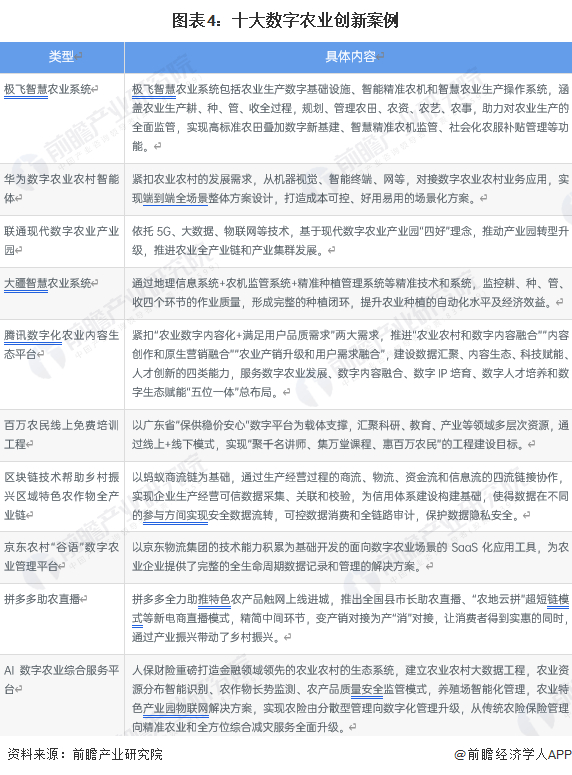 图表4：十大数字农业创新案例

| 类型 | 具体内容 |
|---|---|
| 极飞智慧农业系统 | 极飞智慧农业系统包括农业生产数字基础设施、智能精准农机和智慧农业生产操作系统，涵盖农业生产耕、种、管、收全过程，规划、管理农田、农资、农艺、农事，助力对农业生产的全面监管，实现高标准农田叠加数字新基建、智慧精准农机监管、社会化农服补贴管理等功能。 |
| 华为数字农业农村智能体 | 紧扣农业农村的发展需求，从机器视觉、智能终端、网等，对接数字农业农村业务应用，实现端到端全场景整体方案设计，打造成本可控、好用易用的场景化方案。 |
| 联通现代数字农业产业园 | 依托 5G、大数据、物联网等技术，基于现代数字农业产业园"四好"理念，推动产业园转型升级，推进农业全产业链和产业集群发展。 |
| 大疆智慧农业系统 | 通过地理信息系统+农机监管系统+精准种植管理系统等精准技术和系统，监控耕、种、管、收四个环节的作业质量，形成完整的种植闭环，提升农业种植的自动化水平及经济效益。 |
| 腾讯数字化农业内容生态平台 | 紧扣"农业数字内容化+满足用户品质需求"两大需求，推进"农业农村和数字内容融合""内容创作和原生营销融合""农业产销升级和用户需求融合"，建设数据汇聚、内容生态、科技赋能、人才创新的四类能力，服务数字农业发展、数字内容融合、数字 IP 培育、数字人才培养和数字生态赋能"五位一体"总布局。 |
| 百万农民线上免费培训工程 | 以广东省"保供稳价安心"数字平台为载体支撑，汇聚科研、教育、产业等领域多层次资源，通过线上+线下模式，实现"聚千名讲师、集万堂课程、惠百万农民"的工程建设目标。 |
| 区块链技术帮助乡村振兴区域特色农作物全产业链 | 以蚂蚁商流链为基础，通过生产经营过程的商流、物流、资金流和信息流的四流链接协作，实现企业生产经营可信数据采集、关联和校验，为信用体系建设构建基础，使得数据在不同的参与方间实现安全数据流转，可控数据消费和全链路审计，保护数据隐私安全。 |
| 京东农村"谷语"数字农业管理平台 | 以京东物流集团的技术能力积累为基础开发的面向数字农业场景的 SaaS 化应用工具，为农业企业提供了完整的全生命周期数据记录和管理的解决方案。 |
| 拼多多助农直播 | 拼多多全力助推特色农产品触网上线进城，推出全国县市长助农直播、"农地云拼"超短链模式等新电商直播模式，精简中间环节，变产销对接为产"消"对接，让消费者得到实惠的同时，通过产业振兴带动了乡村振兴。 |
| AI 数字农业综合服务平台 | 人保财险重磅打造金融领域领先的农业农村的生态系统，建立农业农村大数据工程，农业资源分布智能识别、农作物长势监测、农产品质量安全监管模式，养殖场智能化管理，农业特色产业园物联网解决方案，实现农险由分散型管理向数字化管理升级，从传统农险保险管理向精准农业和全方位综合减灾服务全面升级。 |

资料来源：前瞻产业研究院 @前瞻经济学人APP